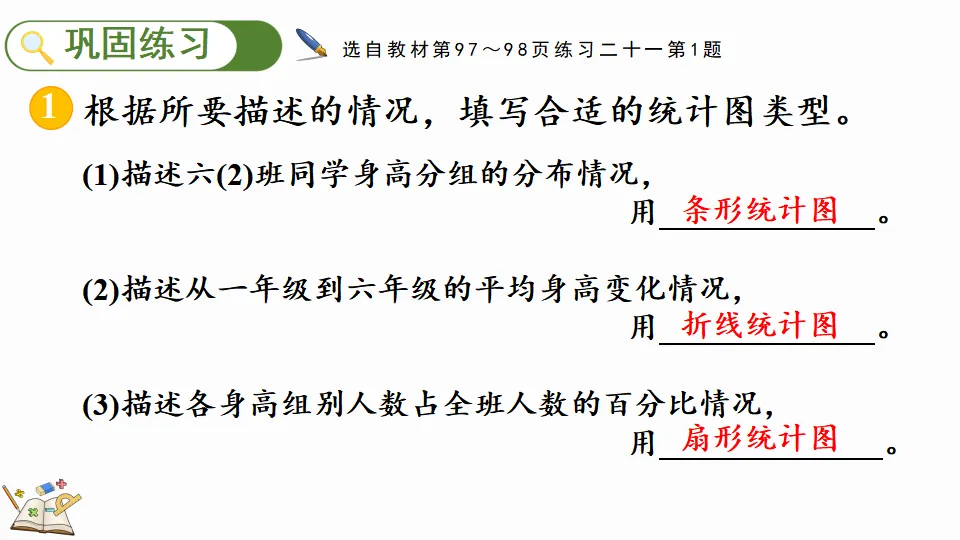 巩固练习

选自教材第97～98页练习二十一第1题

1 根据所要描述的情况，填写合适的统计图类型。

(1)描述六(2)班同学身高分组的分布情况，
用条形统计图。

(2)描述从一年级到六年级的平均身高变化情况，
用折线统计图。

(3)描述各身高组别人数占全班人数的百分比情况，
用扇形统计图。